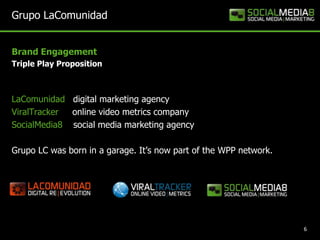 Grupo LaComunidad

SOCIALMEDIA8
SOCIAL MEDIA | MARKETING

Brand Engagement
Triple Play Proposition

LaComunidad digital marketing agency
ViralTracker online video metrics company
SocialMedia8 social media marketing agency

Grupo LC was born in a garage. It's now part of the WPP network.

LACOMUNIDAD
DIGITAL RE | EVOLUTION

VIRALTRACKER
ONLINE VIDEO | METRICS

SOCIALMEDIA8
SOCIAL MEDIA | MARKETING

6